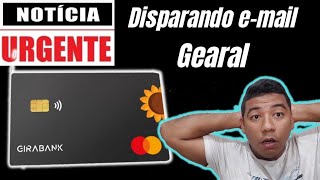 NOTÍCIA
URGENTE

Disparando e-mail
Gearal

GIRABANK